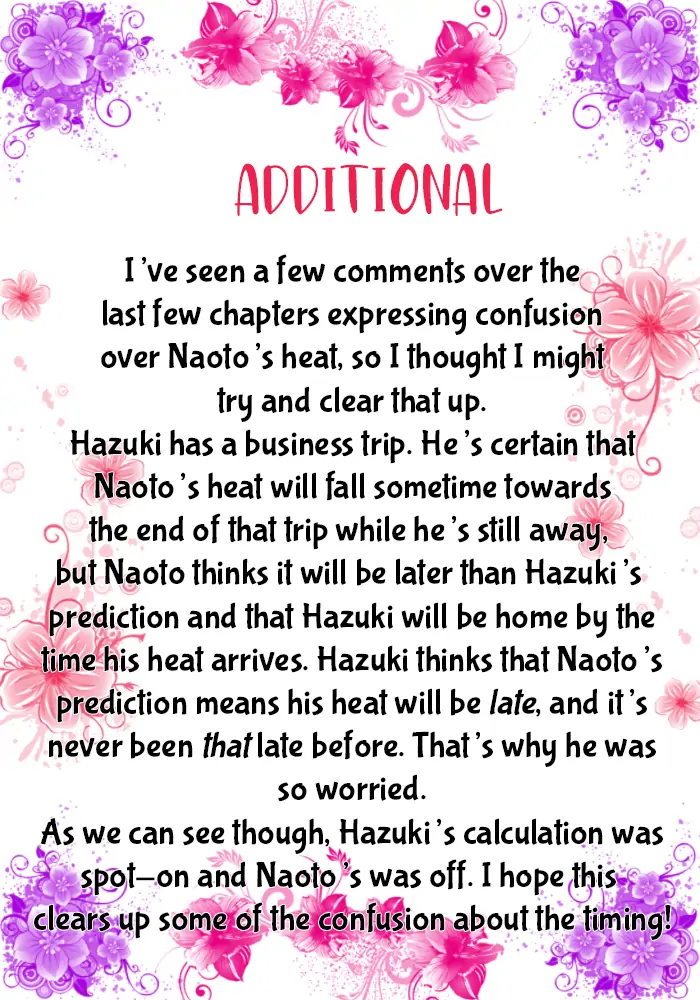 ADDITIONAL

I've seen a few comments over the last few chapters expressing confusion over Naoto's heat, so I thought I might try and clear that up.

Hazuki has a business trip. He's certain that Naoto's heat will fall sometime towards the end of that trip while he's still away, but Naoto thinks it will be later than Hazuki's prediction and that Hazuki will be home by the time his heat arrives. Hazuki thinks that Naoto's prediction means his heat will be late, and it's never been that late before. That's why he was so worried.

As we can see though, Hazuki's calculation was spot-on and Naoto's was off. I hope this clears up some of the confusion about the timing!